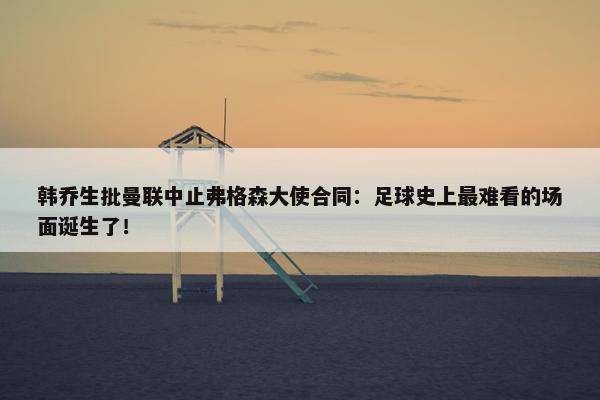 韩乔生批曼联中止弗格森大使合同：足球史上最难看的场面诞生了！